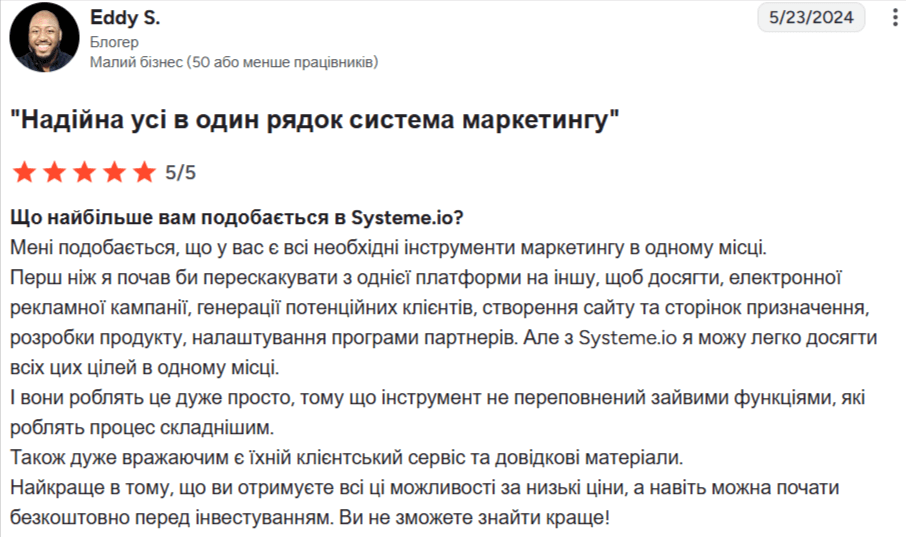 Eddy S.
Блогер
Малий бізнес (50 або менше працівників)

5/23/2024

"Надійна усі в один рядок система маркетингу"

5/5

Що найбільше вам подобається в Systeme.io?
Мені подобається, що у вас є всі необхідні інструменти маркетингу в одному місці.
Перш ніж я почав би перескакувати з однієї платформи на іншу, щоб досягти, електронної рекламної кампанії, генерації потенційних клієнтів, створення сайту та сторінок призначення, розробки продукту, налаштування програми партнерів. Але з Systeme.io я можу легко досягти всіх цих цілей в одному місці.
І вони роблять це дуже просто, тому що інструмент не переповнений зайвими функціями, які роблять процес складнішим.
Також дуже вражаючим є їхній клієнтський сервіс та довідкові матеріали.
Найкраще в тому, що ви отримуєте всі ці можливості за низькі ціни, а навіть можна почати безкоштовно перед інвестуванням. Ви не зможете знайти краще!